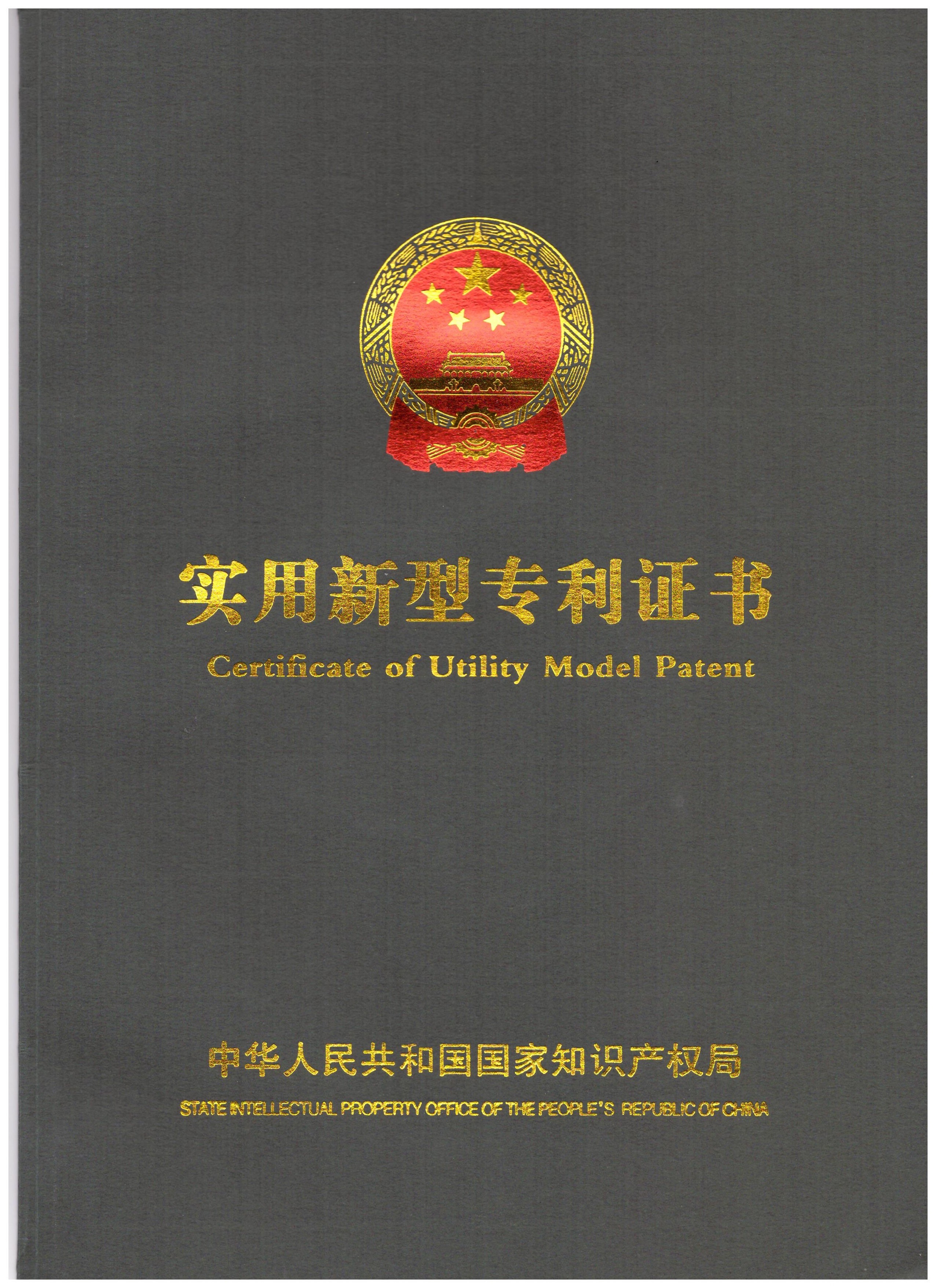 实用新型专利证书

Certificate of Utility Model Patent

中华人民共和国国家知识产权局

STATE INTELLECTUAL PROPERTY OFFICE OF THE PEOPLE'S REPUBLIC OF CHINA